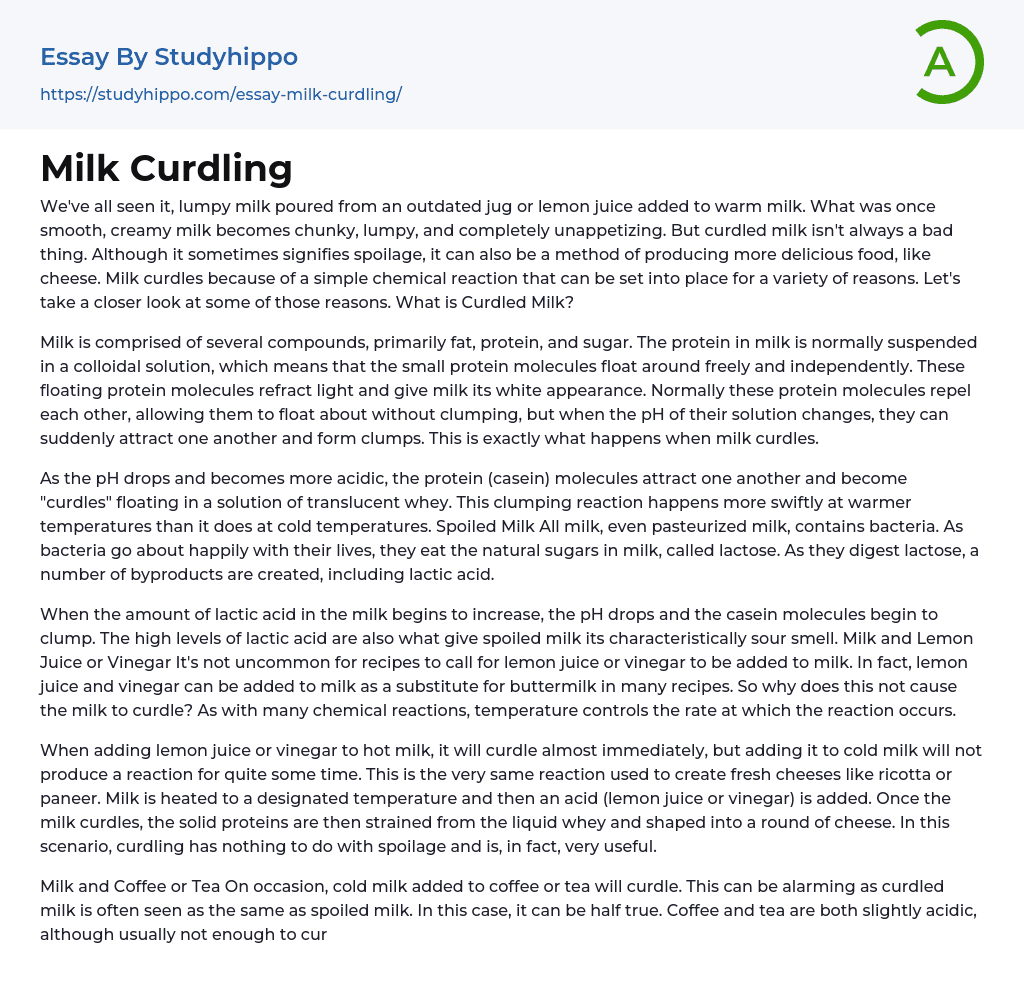 Essay By Studyhippo

https://studyhippo.com/essay-milk-curdling/

A

Milk Curdling

We've all seen it, lumpy milk poured from an outdated jug or lemon juice added to warm milk. What was once smooth, creamy milk becomes chunky, lumpy, and completely unappetizing. But curdled milk isn't always a bad thing. Although it sometimes signifies spoilage, it can also be a method of producing more delicious food, like cheese. Milk curdles because of a simple chemical reaction that can be set into place for a variety of reasons. Let's take a closer look at some of those reasons. What is Curdled Milk?

Milk is comprised of several compounds, primarily fat, protein, and sugar. The protein in milk is normally suspended in a colloidal solution, which means that the small protein molecules float around freely and independently. These floating protein molecules refract light and give milk its white appearance. Normally these protein molecules repel each other, allowing them to float about without clumping, but when the pH of their solution changes, they can suddenly attract one another and form clumps. This is exactly what happens when milk curdles.

As the pH drops and becomes more acidic, the protein (casein) molecules attract one another and become "curdles" floating in a solution of translucent whey. This clumping reaction happens more swiftly at warmer temperatures than it does at cold temperatures. Spoiled Milk All milk, even pasteurized milk, contains bacteria. As bacteria go about happily with their lives, they eat the natural sugars in milk, called lactose. As they digest lactose, a number of byproducts are created, including lactic acid.

When the amount of lactic acid in the milk begins to increase, the pH drops and the casein molecules begin to clump. The high levels of lactic acid are also what give spoiled milk its characteristically sour smell. Milk and Lemon Juice or Vinegar It's not uncommon for recipes to call for lemon juice or vinegar to be added to milk. In fact, lemon juice and vinegar can be added to milk as a substitute for buttermilk in many recipes. So why does this not cause the milk to curdle? As with many chemical reactions, temperature controls the rate at which the reaction occurs.

When adding lemon juice or vinegar to hot milk, it will curdle almost immediately, but adding it to cold milk will not produce a reaction for quite some time. This is the very same reaction used to create fresh cheeses like ricotta or paneer. Milk is heated to a designated temperature and then an acid (lemon juice or vinegar) is added. Once the milk curdles, the solid proteins are then strained from the liquid whey and shaped into a round of cheese. In this scenario, curdling has nothing to do with spoilage and is, in fact, very useful.

Milk and Coffee or Tea On occasion, cold milk added to coffee or tea will curdle. This can be alarming as curdled milk is often seen as the same as spoiled milk. In this case, it can be half true. Coffee and tea are both slightly acidic, although usually not enough to cur